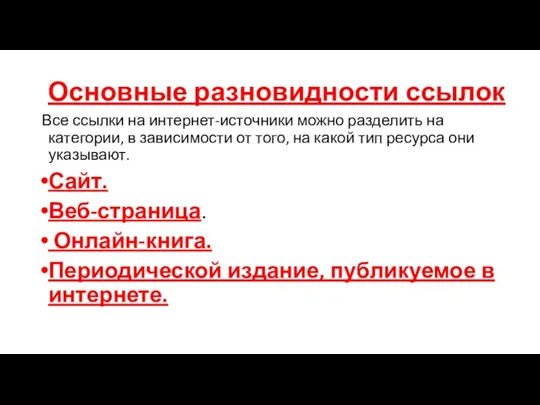 Основные разновидности ссылок

Все ссылки на интернет-источники можно разделить на категории, в зависимости от того, на какой тип ресурса они указывают.

•Сайт.
•Веб-страница.
• Онлайн-книга.
•Периодической издание, публикуемое в интернете.